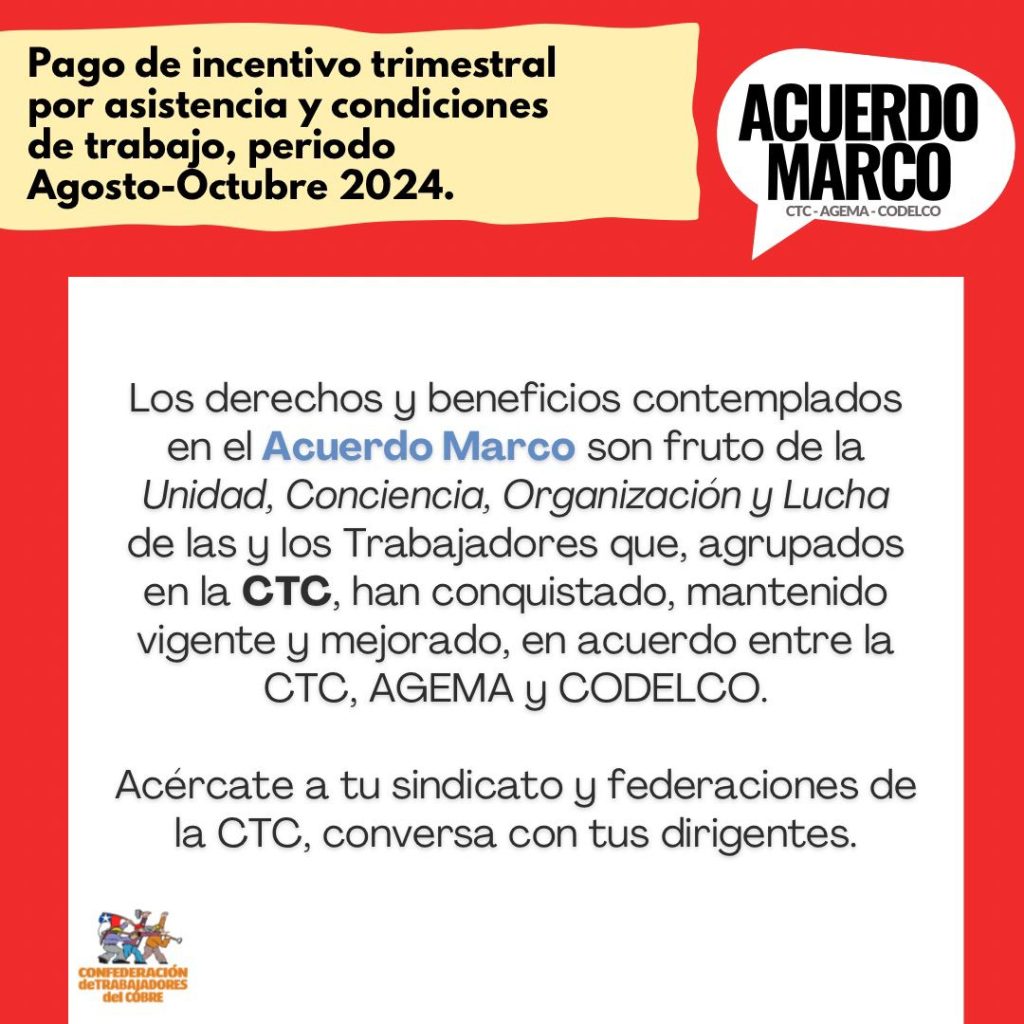 Pago de incentivo trimestral por asistencia y condiciones de trabajo, periodo Agosto-Octubre 2024.

ACUERDO
MARCO
CTC - AGEMA - CODELCO

Los derechos y beneficios contemplados en el Acuerdo Marco son fruto de la Unidad, Conciencia, Organización y Lucha de las y los Trabajadores que, agrupados en la CTC, han conquistado, mantenido vigente y mejorado, en acuerdo entre la CTC, AGEMA y CODELCO.

Acércate a tu sindicato y federaciones de la CTC, conversa con tus dirigentes.

CONFEDERACIÓN
deTRABAJADORES
del COBRE